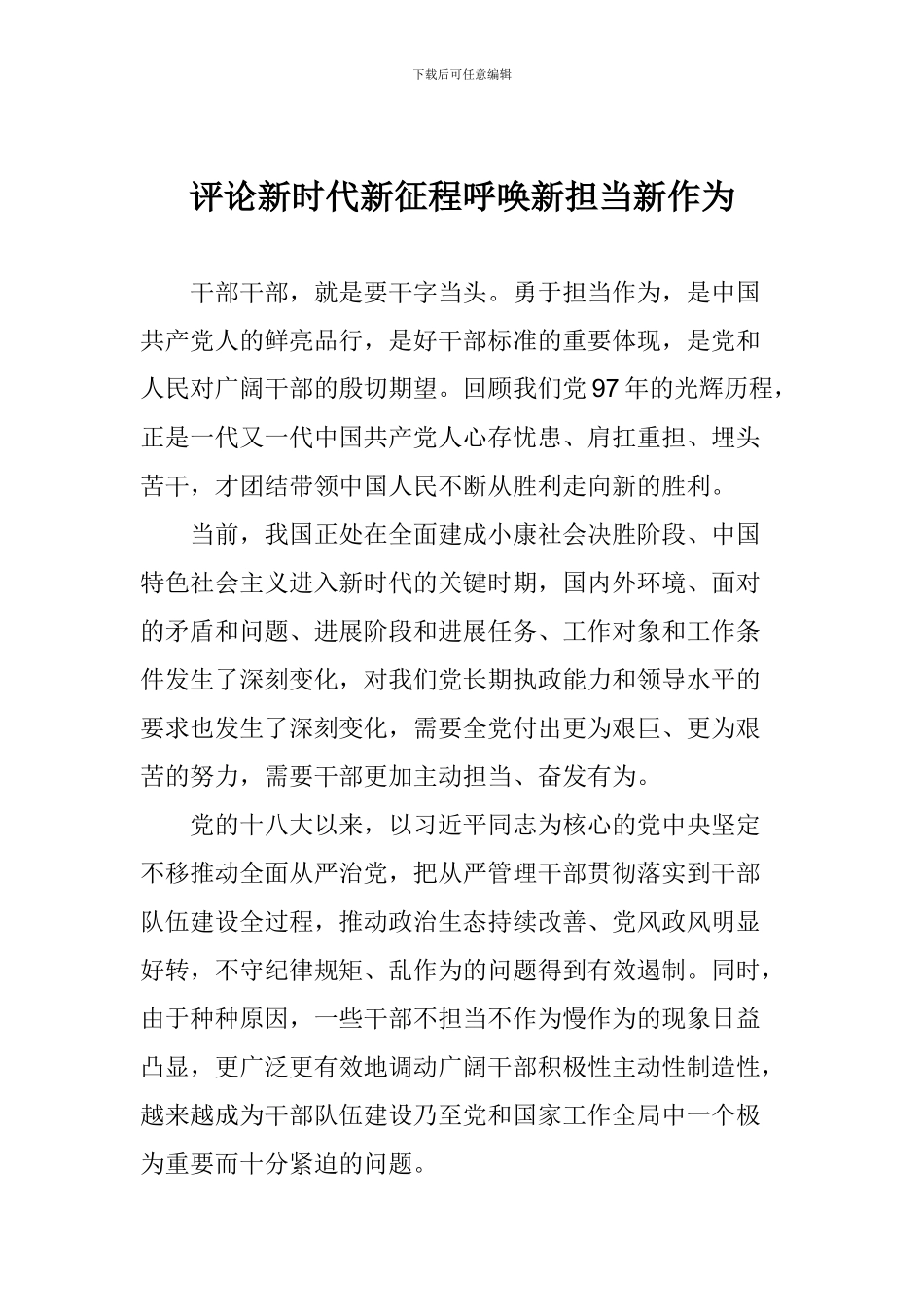 下载后可任意编辑

评论新时代新征程呼唤新担当新作为

干部干部，就是要干字当头。勇于担当作为，是中国共产党人的鲜亮品行，是好干部标准的重要体现，是党和人民对广阔干部的殷切期望。回顾我们党97年的光辉历程，正是一代又一代中国共产党人心存忧患、肩扛重担、埋头苦干，才团结带领中国人民不断从胜利走向新的胜利。

当前，我国正处在全面建成小康社会决胜阶段、中国特色社会主义进入新时代的关键时期，国内外环境、面对的矛盾和问题、进展阶段和进展任务、工作对象和工作条件发生了深刻变化，对我们党长期执政能力和领导水平的要求也发生了深刻变化，需要全党付出更为艰巨、更为艰苦的努力，需要干部更加主动担当、奋发有为。

党的十八大以来，以习近平同志为核心的党中央坚定不移推动全面从严治党，把从严管理干部贯彻落实到干部队伍建设全过程，推动政治生态持续改善、党风政风明显好转，不守纪律规矩、乱作为的问题得到有效遏制。同时，由于种种原因，一些干部不担当不作为慢作为的现象日益凸显，更广泛更有效地调动广阔干部积极性主动性制造性，越来越成为干部队伍建设乃至党和国家工作全局中一个极为重要而十分紧迫的问题。